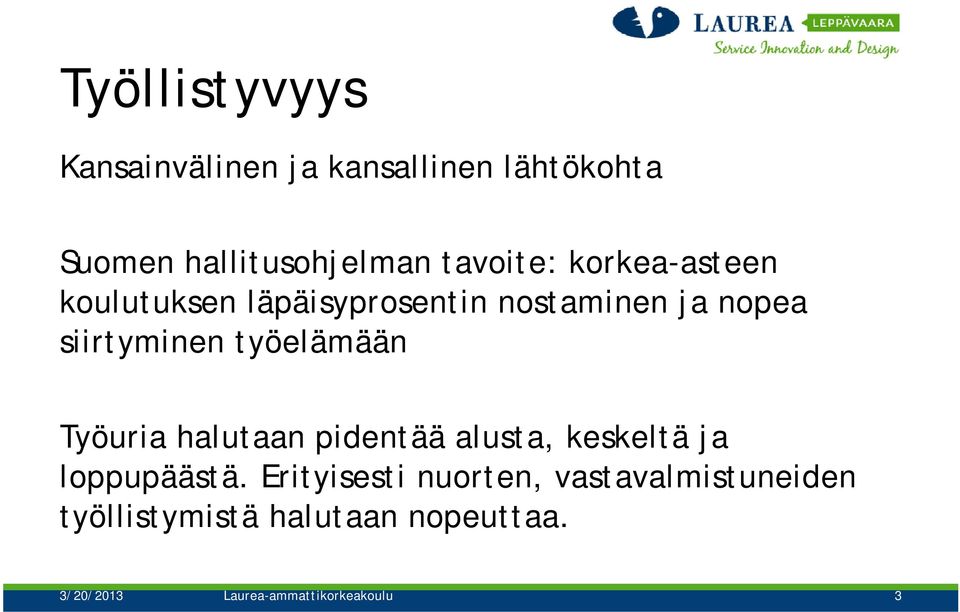 LAUREA LEPPÄVAARA
Service Innovation and Design

Työllistyvyys

Kansainvälinen ja kansallinen lähtökohta

Suomen hallitusohjelman tavoite: korkea-asteen koulutuksen läpäisyprosentin nostaminen ja nopea siirtyminen työelämään

Työuria halutaan pidentää alusta, keskeltä ja loppupäästä. Erityisesti nuorten, vastavalmistuneiden työllistymistä halutaan nopeuttaa.

3/20/2013 Laurea-ammattikorkeakoulu 3